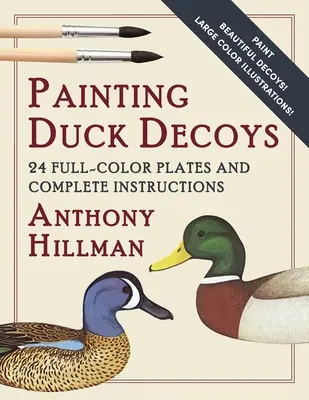 PAINT
BEAUTIFUL DECOYS!
LARGE COLOR ILLUSTRATIONS!

PAINTING
DUCK DECOYS

24 FULL-COLOR PLATES AND COMPLETE INSTRUCTIONS

ANTHONY
HILLMAN